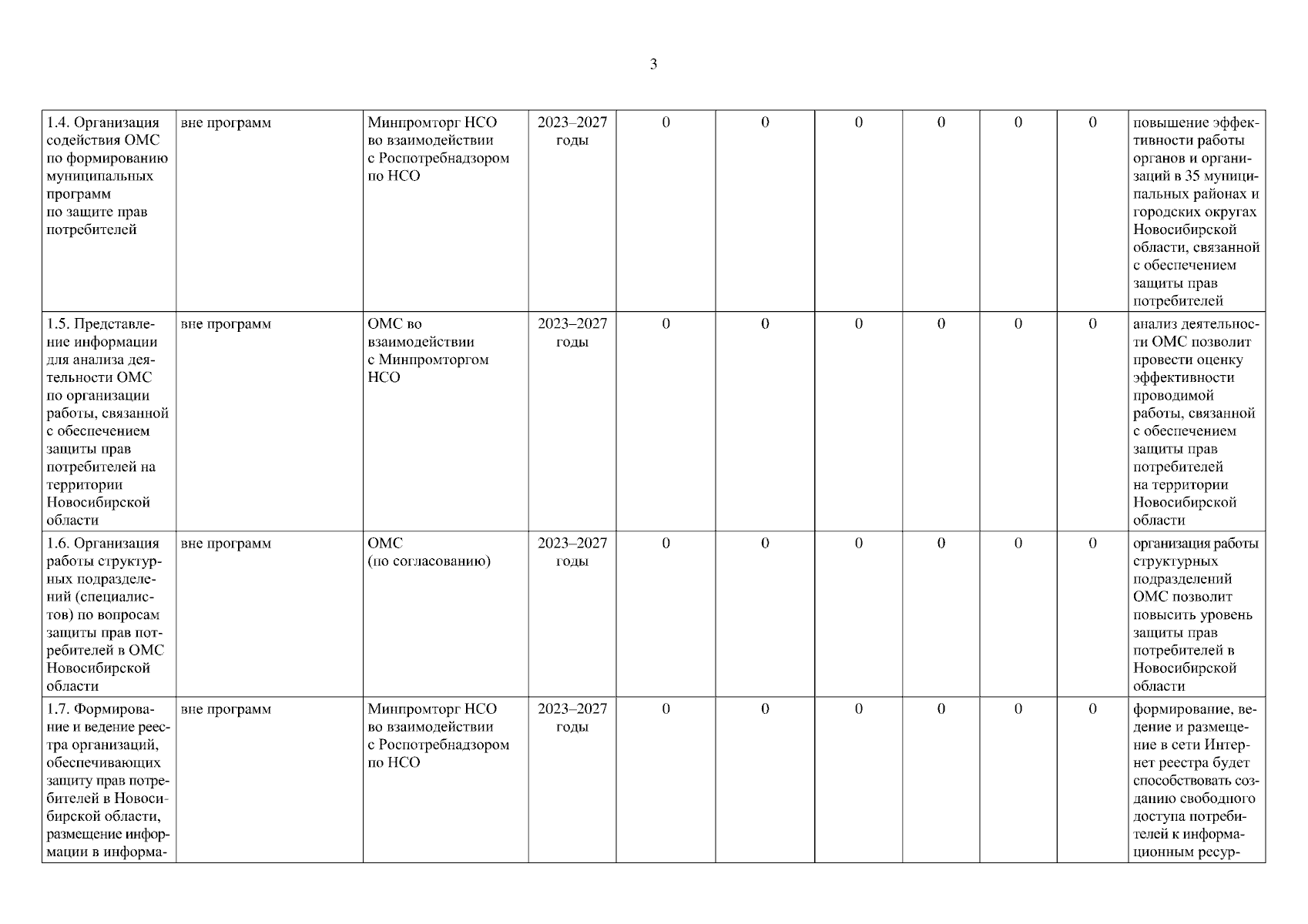 3

| | | | | | | | | | | |
|---|---|---|---|---|---|---|---|---|---|---|
| 1.4. Организация содействия ОМС по формированию муниципальных программ по защите прав потребителей | вне программ | Минпромторг НСО во взаимодействии с Роспотребнадзором по НСО | 2023–2027 годы | 0 | 0 | 0 | 0 | 0 | 0 | повышение эффективности работы органов и организаций в 35 муниципальных районах и городских округах Новосибирской области, связанной с обеспечением защиты прав потребителей |
| 1.5. Представление информации для анализа деятельности ОМС по организации работы, связанной с обеспечением защиты прав потребителей на территории Новосибирской области | вне программ | ОМС во взаимодействии с Минпромторгом НСО | 2023–2027 годы | 0 | 0 | 0 | 0 | 0 | 0 | анализ деятельности ОМС позволит провести оценку эффективности проводимой работы, связанной с обеспечением защиты прав потребителей на территории Новосибирской области |
| 1.6. Организация работы структурных подразделений (специалистов) по вопросам защиты прав потребителей в ОМС Новосибирской области | вне программ | ОМС (по согласованию) | 2023–2027 годы | 0 | 0 | 0 | 0 | 0 | 0 | организация работы структурных подразделений ОМС позволит повысить уровень защиты прав потребителей в Новосибирской области |
| 1.7. Формирование и ведение реестра организаций, обеспечивающих защиту прав потребителей в Новосибирской области, размещение информации в информа- | вне программ | Минпромторг НСО во взаимодействии с Роспотребнадзором по НСО | 2023–2027 годы | 0 | 0 | 0 | 0 | 0 | 0 | формирование, ведение и размещение в сети Интернет реестра будет способствовать созданию свободного доступа потребителей к информационным ресур- |